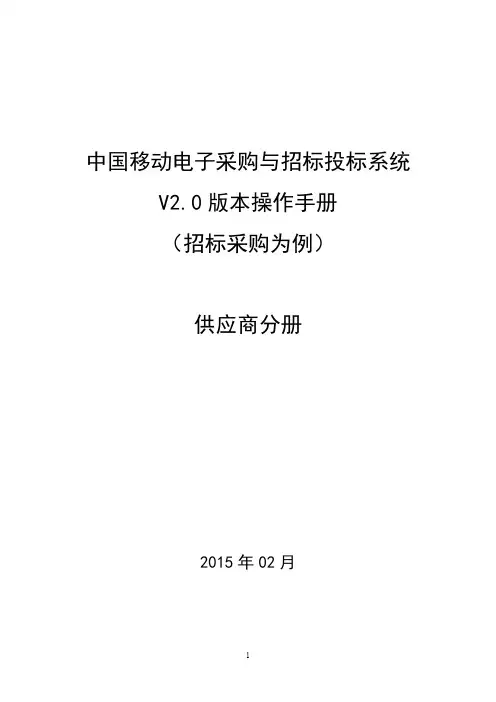 中国移动电子采购与招标投标系统

V2.0版本操作手册

（招标采购为例）

供应商分册

2015年02月

1